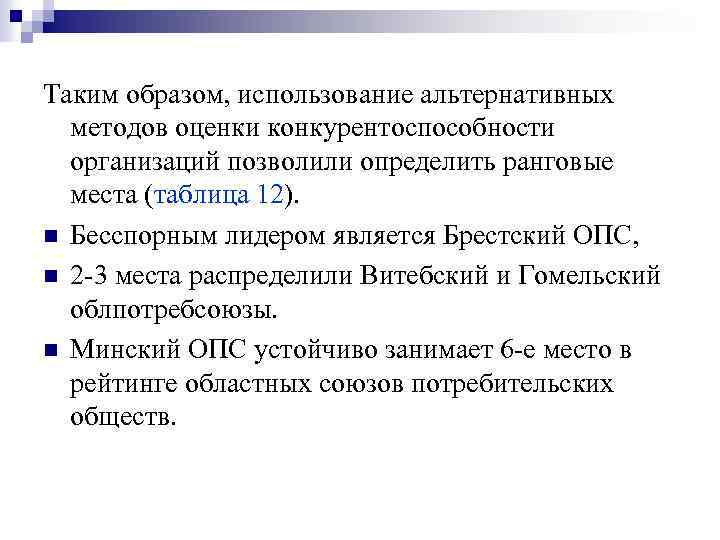 Таким образом, использование альтернативных методов оценки конкурентоспособности организаций позволили определить ранговые места (таблица 12).

Бесспорным лидером является Брестский ОПС,

2-3 места распределили Витебский и Гомельский облпотребсоюзы.

Минский ОПС устойчиво занимает 6-е место в рейтинге областных союзов потребительских обществ.